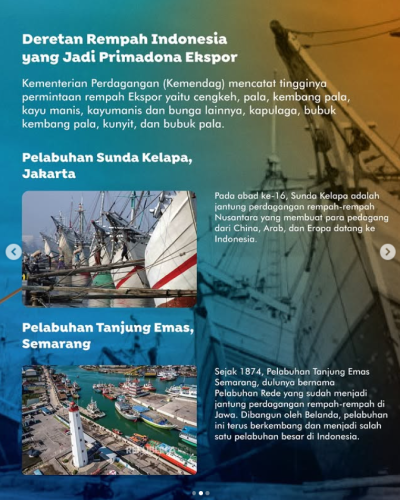 Deretan Rempah Indonesia yang Jadi Primadona Ekspor

Kementerian Perdagangan (Kemendag) mencatat tingginya permintaan rempah Ekspor yaitu cengkeh, pala, kembang pala, kayu manis, kayumanis dan bunga lainnya, kapulaga, bubuk kembang pala, kunyit, dan bubuk pala.

Pelabuhan Sunda Kelapa, Jakarta

Pada abad ke-16, Sunda Kelapa adalah jantung perdagangan rempah-rempah Nusantara yang membuat para pedagang dari China, Arab, dan Eropa datang ke Indonesia.

Pelabuhan Tanjung Emas, Semarang

Sejak 1874, Pelabuhan Tanjung Emas Semarang, dulunya bernama Pelabuhan Rede yang sudah menjadi jantung perdagangan rempah-rempah di Jawa. Dibangun oleh Belanda, pelabuhan ini terus berkembang dan menjadi salah satu pelabuhan besar di Indonesia.